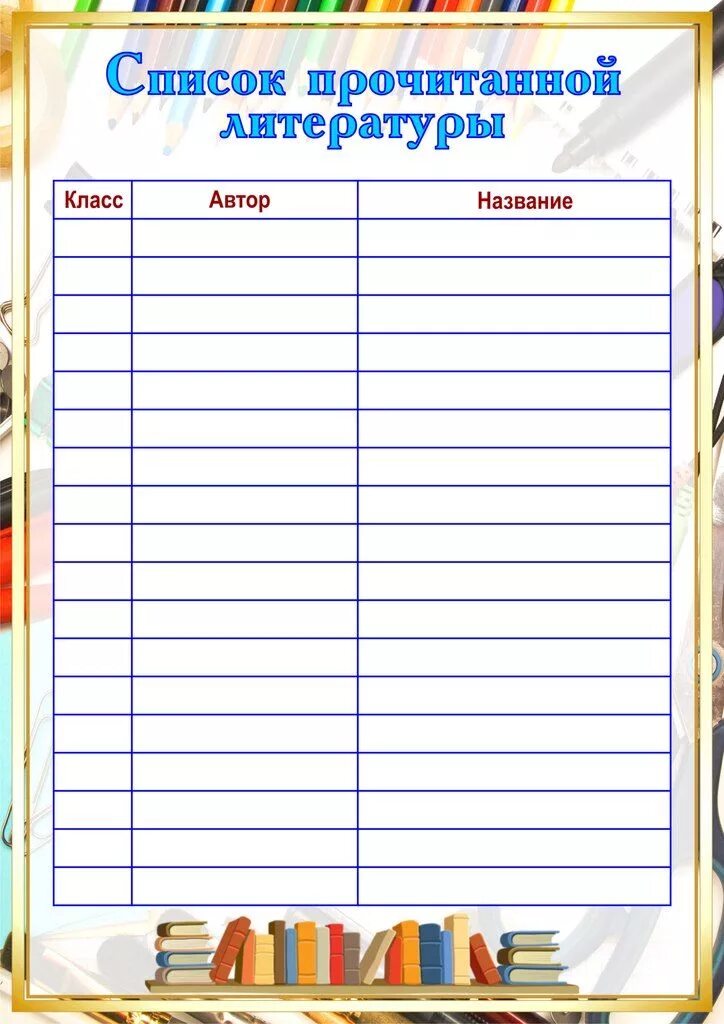 Список прочитанной литературы

| Класс | Автор | Название |
|---|---|---|
| | | |
| | | |
| | | |
| | | |
| | | |
| | | |
| | | |
| | | |
| | | |
| | | |
| | | |
| | | |
| | | |
| | | |
| | | |
| | | |
| | | |
| | | |